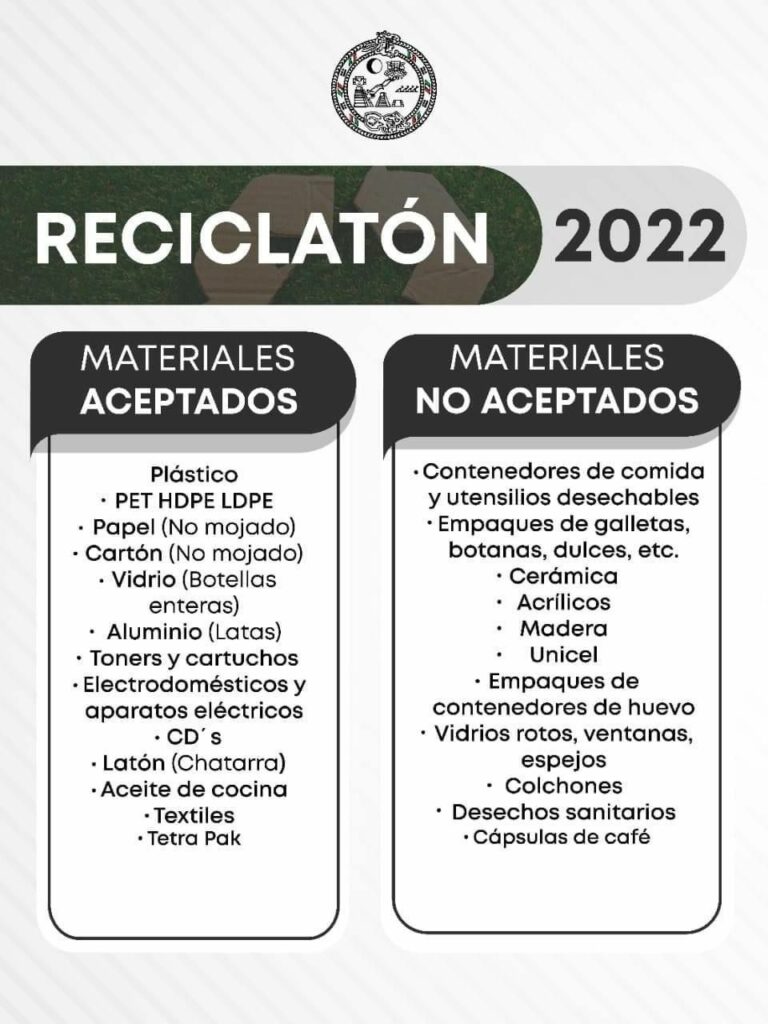 RECICLATÓN 2022

MATERIALES
ACEPTADOS

Plástico
• PET HDPE LDPE
• Papel (No mojado)
• Cartón (No mojado)
• Vidrio (Botellas enteras)
• Aluminio (Latas)
• Toners y cartuchos
• Electrodomésticos y aparatos eléctricos
• CD´s
• Latón (Chatarra)
• Aceite de cocina
• Textiles
• Tetra Pak

MATERIALES
NO ACEPTADOS

• Contenedores de comida y utensilios desechables
• Empaques de galletas, botanas, dulces, etc.
• Cerámica
• Acrílicos
• Madera
• Unicel
• Empaques de contenedores de huevo
• Vidrios rotos, ventanas, espejos
• Colchones
• Desechos sanitarios
• Cápsulas de café